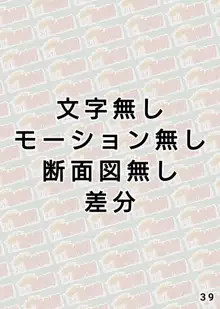 文字無し
モーション無し
断面図無し
差分

39